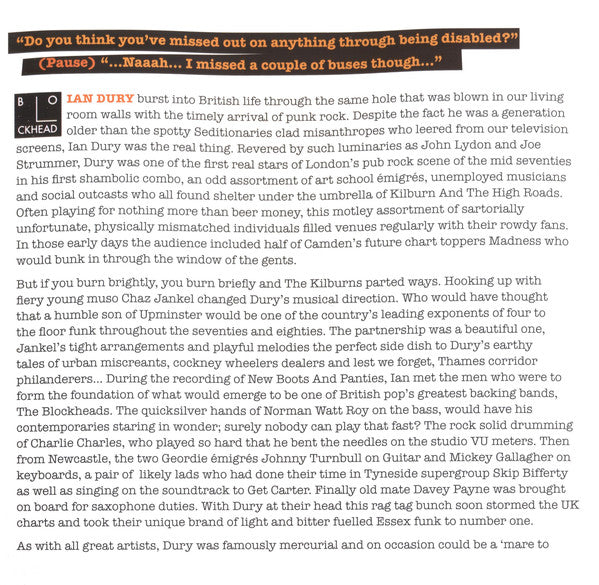 "Do you think you've missed out on anything through being disabled?"
(Pause) "...Naaah... I missed a couple of buses though..."

B L O
CKHEAD

IAN DURY burst into British life through the same hole that was blown in our living room walls with the timely arrival of punk rock. Despite the fact he was a generation older than the spotty Seditionaries clad misanthropes who leered from our television screens, Ian Dury was the real thing. Revered by such luminaries as John Lydon and Joe Strummer, Dury was one of the first real stars of London's pub rock scene of the mid seventies in his first shambolic combo, an odd assortment of art school émigrés, unemployed musicians and social outcasts who all found shelter under the umbrella of Kilburn And The High Roads. Often playing for nothing more than beer money, this motley assortment of sartorially unfortunate, physically mismatched individuals filled venues regularly with their rowdy fans. In those early days the audience included half of Camden's future chart toppers Madness who would bunk in through the window of the gents.

But if you burn brightly, you burn briefly and The Kilburns parted ways. Hooking up with fiery young muso Chaz Jankel changed Dury's musical direction. Who would have thought that a humble son of Upminster would be one of the country's leading exponents of four to the floor funk throughout the seventies and eighties. The partnership was a beautiful one, Jankel's tight arrangements and playful melodies the perfect side dish to Dury's earthy tales of urban miscreants, cockney wheelers dealers and lest we forget, Thames corridor philanderers... During the recording of New Boots And Panties, Ian met the men who were to form the foundation of what would emerge to be one of British pop's greatest backing bands, The Blockheads. The quicksilver hands of Norman Watt Roy on the bass, would have his contemporaries staring in wonder; surely nobody can play that fast? The rock solid drumming of Charlie Charles, who played so hard that he bent the needles on the studio VU meters. Then from Newcastle, the two Geordie émigrés Johnny Turnbull on Guitar and Mickey Gallagher on keyboards, a pair of likely lads who had done their time in Tyneside supergroup Skip Bifferty as well as singing on the soundtrack to Get Carter. Finally old mate Davey Payne was brought on board for saxophone duties. With Dury at their head this rag tag bunch soon stormed the UK charts and took their unique brand of light and bitter fuelled Essex funk to number one.

As with all great artists, Dury was famously mercurial and on occasion could be a 'mare to